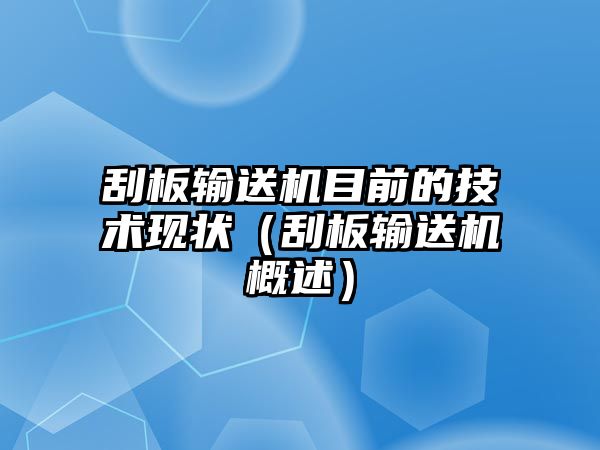 刮板输送机目前的技术现状（刮板输送机概述）